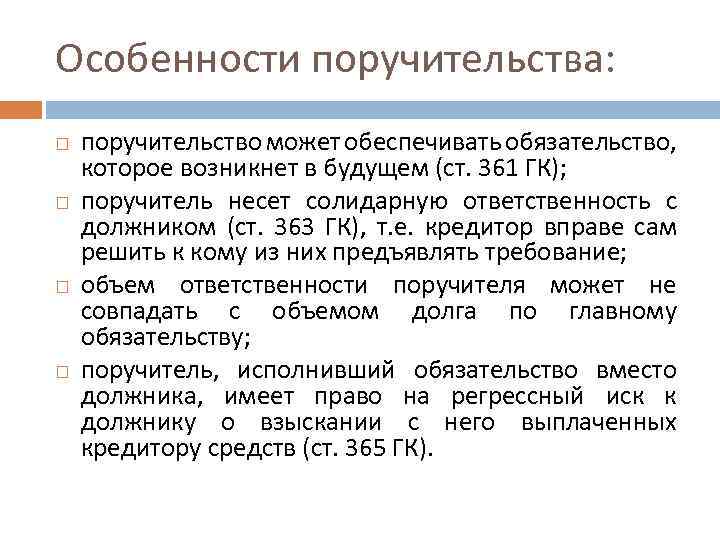 Особенности поручительства:

□ поручительство может обеспечивать обязательство, которое возникнет в будущем (ст. 361 ГК);

□ поручитель несет солидарную ответственность с должником (ст. 363 ГК), т.е. кредитор вправе сам решить к кому из них предъявлять требование;

□ объем ответственности поручителя может не совпадать с объемом долга по главному обязательству;

□ поручитель, исполнивший обязательство вместо должника, имеет право на регрессный иск к должнику о взыскании с него выплаченных кредитору средств (ст. 365 ГК).